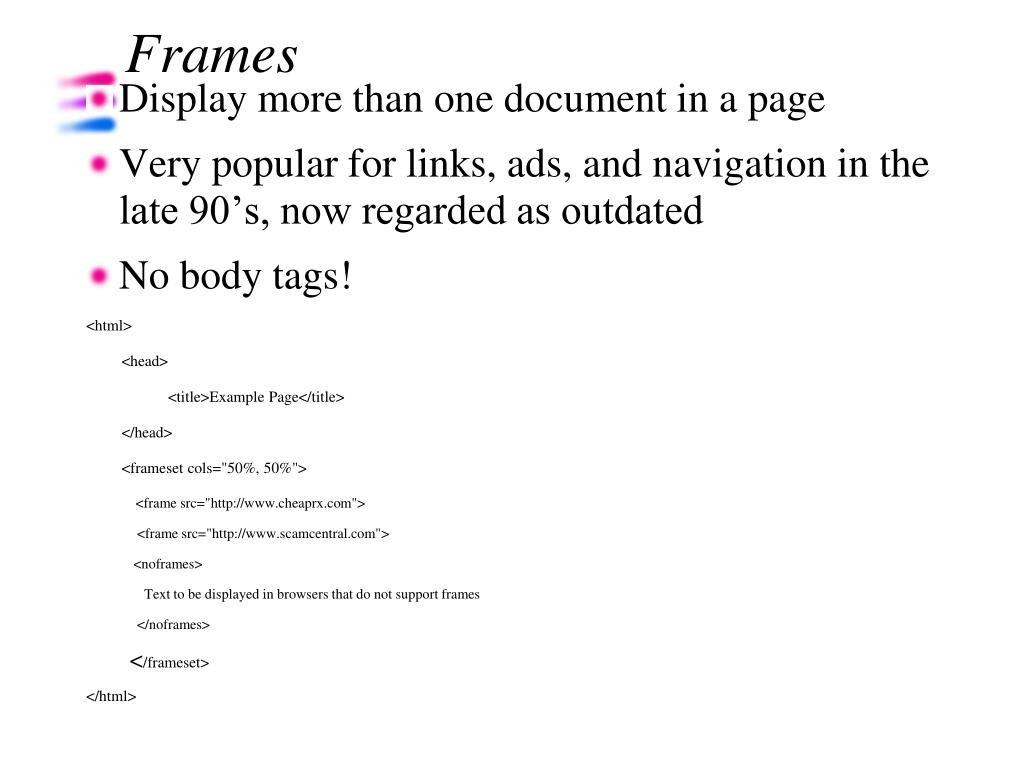 Frames

Display more than one document in a page

Very popular for links, ads, and navigation in the late 90’s, now regarded as outdated

No body tags!

<html>

<head>

<title>Example Page</title>

</head>

<frameset cols="50%, 50%">

<frame src="http://www.cheaprx.com">

<frame src="http://www.scamcentral.com">

<noframes>

Text to be displayed in browsers that do not support frames

</noframes>

</frameset>

</html>